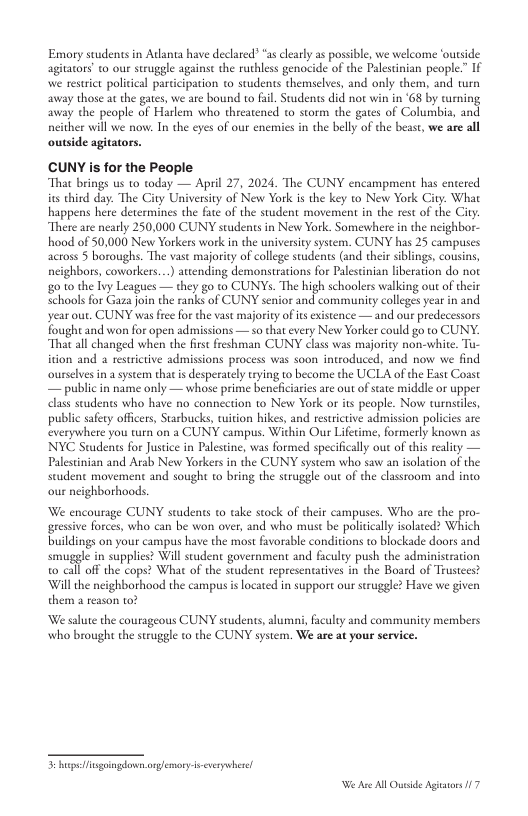 Emory students in Atlanta have declared$^{3}$ "as clearly as possible, we welcome 'outside agitators' to our struggle against the ruthless genocide of the Palestinian people." If we restrict political participation to students themselves, and only them, and turn away those at the gates, we are bound to fail. Students did not win in '68 by turning away the people of Harlem who threatened to storm the gates of Columbia, and neither will we now. In the eyes of our enemies in the belly of the beast, we are all outside agitators.

CUNY is for the People

That brings us to today — April 27, 2024. The CUNY encampment has entered its third day. The City University of New York is the key to New York City. What happens here determines the fate of the student movement in the rest of the City. There are nearly 250,000 CUNY students in New York. Somewhere in the neighborhood of 50,000 New Yorkers work in the university system. CUNY has 25 campuses across 5 boroughs. The vast majority of college students (and their siblings, cousins, neighbors, coworkers…) attending demonstrations for Palestinian liberation do not go to the Ivy Leagues — they go to CUNYs. The high schoolers walking out of their schools for Gaza join the ranks of CUNY senior and community colleges year in and year out. CUNY was free for the vast majority of its existence — and our predecessors fought and won for open admissions — so that every New Yorker could go to CUNY. That all changed when the first freshman CUNY class was majority non-white. Tuition and a restrictive admissions process was soon introduced, and now we find ourselves in a system that is desperately trying to become the UCLA of the East Coast — public in name only — whose prime beneficiaries are out of state middle or upper class students who have no connection to New York or its people. Now turnstiles, public safety officers, Starbucks, tuition hikes, and restrictive admission policies are everywhere you turn on a CUNY campus. Within Our Lifetime, formerly known as NYC Students for Justice in Palestine, was formed specifically out of this reality — Palestinian and Arab New Yorkers in the CUNY system who saw an isolation of the student movement and sought to bring the struggle out of the classroom and into our neighborhoods.

We encourage CUNY students to take stock of their campuses. Who are the progressive forces, who can be won over, and who must be politically isolated? Which buildings on your campus have the most favorable conditions to blockade doors and smuggle in supplies? Will student government and faculty push the administration to call off the cops? What of the student representatives in the Board of Trustees? Will the neighborhood the campus is located in support our struggle? Have we given them a reason to?

We salute the courageous CUNY students, alumni, faculty and community members who brought the struggle to the CUNY system. We are at your service.

3: https://itsgoingdown.org/emory-is-everywhere/

We Are All Outside Agitators // 7